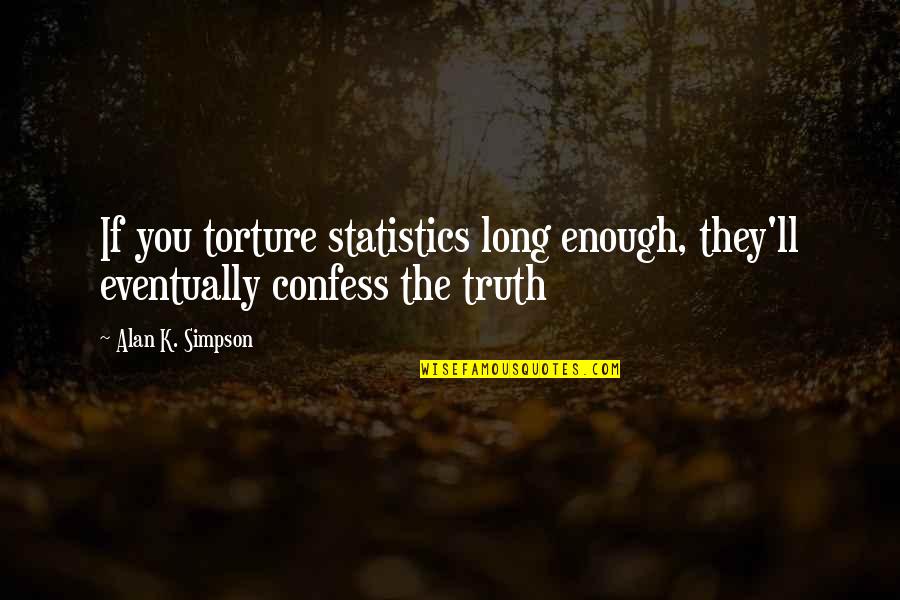 If you torture statistics long enough, they'll eventually confess the truth

~ Alan K. Simpson

WISEFAMOUSQUOTES.COM